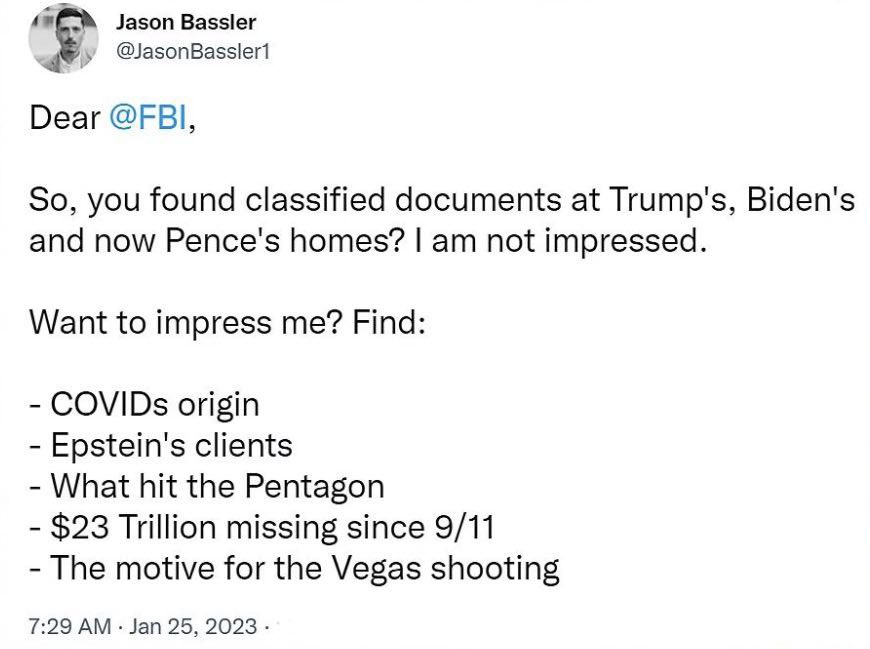 Jason Bassler
@JasonBassler1

Dear @FBI,

So, you found classified documents at Trump's, Biden's and now Pence's homes? I am not impressed.

Want to impress me? Find:

- COVIDs origin
- Epstein's clients
- What hit the Pentagon
- \$23 Trillion missing since 9/11
- The motive for the Vegas shooting

7:29 AM · Jan 25, 2023 ·